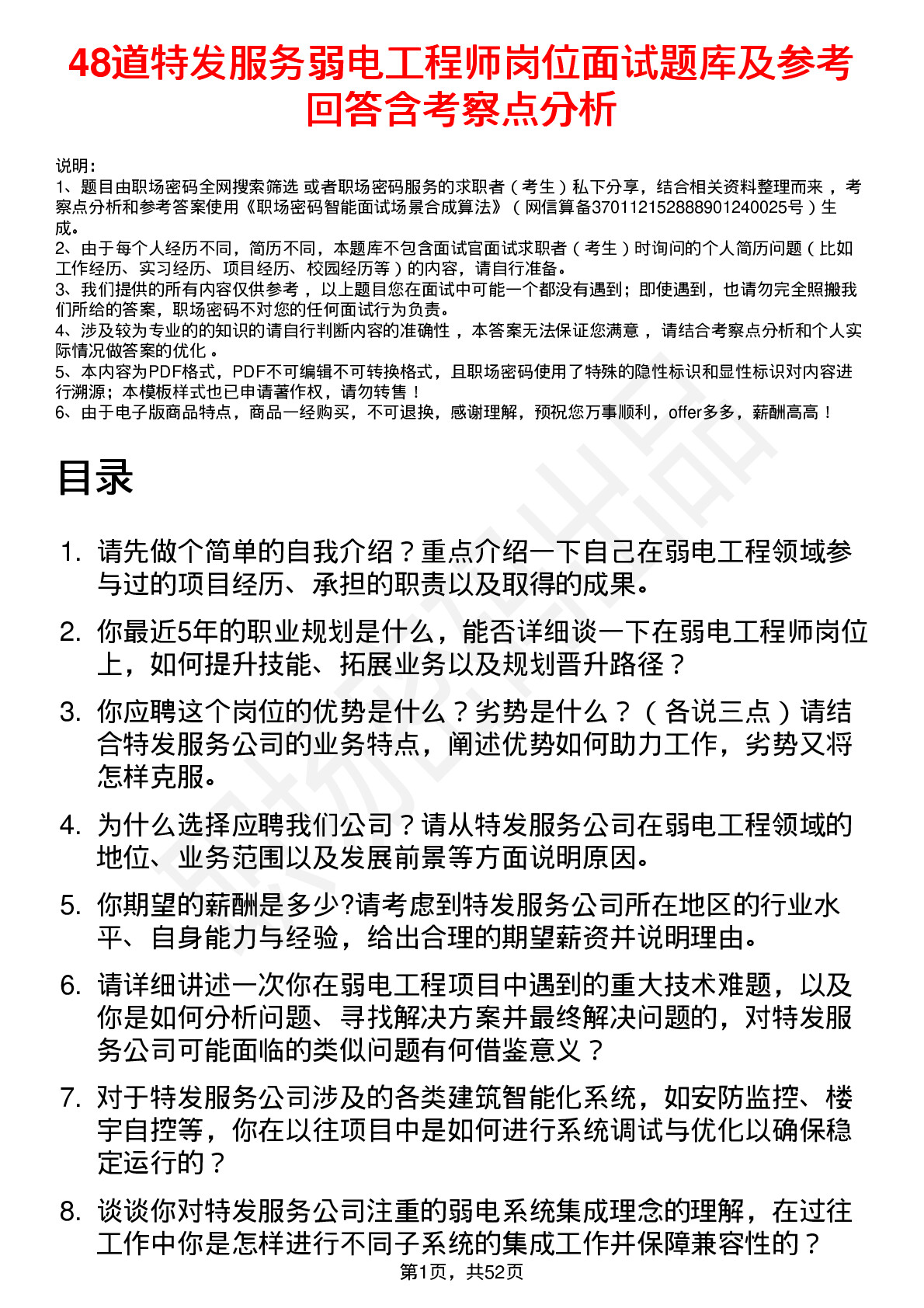 48道特发服务弱电工程师岗位面试题库及参考回答含考察点分析

说明：
1、题目由职场密码全网搜索筛选 或者职场密码服务的求职者（考生）私下分享，结合相关资料整理而来，考察点分析和参考答案使用《职场密码智能面试场景合成算法》（网信算备370112152888901240025号）生成。
2、由于每个人经历不同，简历不同，本题库不包含面试官面试求职者（考生）时询问的个人简历问题（比如工作经历、实习经历、项目经历、校园经历等）的内容，请自行准备。
3、我们提供的所有内容仅供参考，以上题目您在面试中可能一个都没有遇到；即使遇到，也请勿完全照搬我们所给的答案，职场密码不对您的任何面试行为负责。
4、涉及较为专业的的知识的请自行判断内容的准确性，本答案无法保证您满意，请结合考察点分析和个人实际情况做答案的优化。
5、本内容为PDF格式，PDF不可编辑不可转换格式，且职场密码使用了特殊的隐性标识和显性标识对内容进行溯源；本模板样式也已申请著作权，请勿转售！
6、由于电子版商品特点，商品一经购买，不可退换，感谢理解，预祝您万事顺利，offer多多，薪酬高高！

目录

1. 请先做个简单的自我介绍？重点介绍一下自己在弱电工程领域参与过的项目经历、承担的职责以及取得的成果。
2. 你最近5年的职业规划是什么，能否详细谈一下在弱电工程师岗位上，如何提升技能、拓展业务以及规划晋升路径？
3. 你应聘这个岗位的优势是什么？劣势是什么？（各说三点）请结合特发服务公司的业务特点，阐述优势如何助力工作，劣势又将怎样克服。
4. 为什么选择应聘我们公司？请从特发服务公司在弱电工程领域的地位、业务范围以及发展前景等方面说明原因。
5. 你期望的薪酬是多少?请考虑到特发服务公司所在地区的行业水平、自身能力与经验，给出合理的期望薪资并说明理由。
6. 请详细讲述一次你在弱电工程项目中遇到的重大技术难题，以及你是如何分析问题、寻找解决方案并最终解决问题的，对特发服务公司可能面临的类似问题有何借鉴意义？
7. 对于特发服务公司涉及的各类建筑智能化系统，如安防监控、楼宇自控等，你在以往项目中是如何进行系统调试与优化以确保稳定运行的？
8. 谈谈你对特发服务公司注重的弱电系统集成理念的理解，在过往工作中你是怎样进行不同子系统的集成工作并保障兼容性的？

第1页，共52页